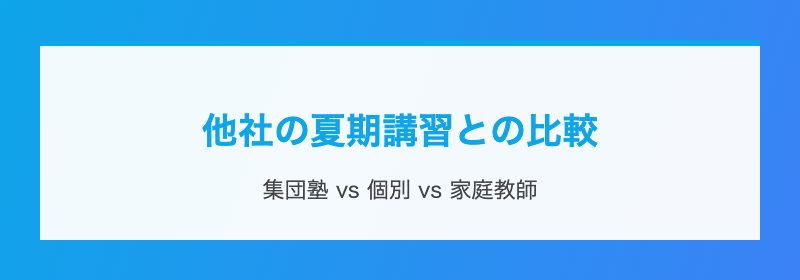 他社の夏期講習との比較

集団塾 vs 個別 vs 家庭教師